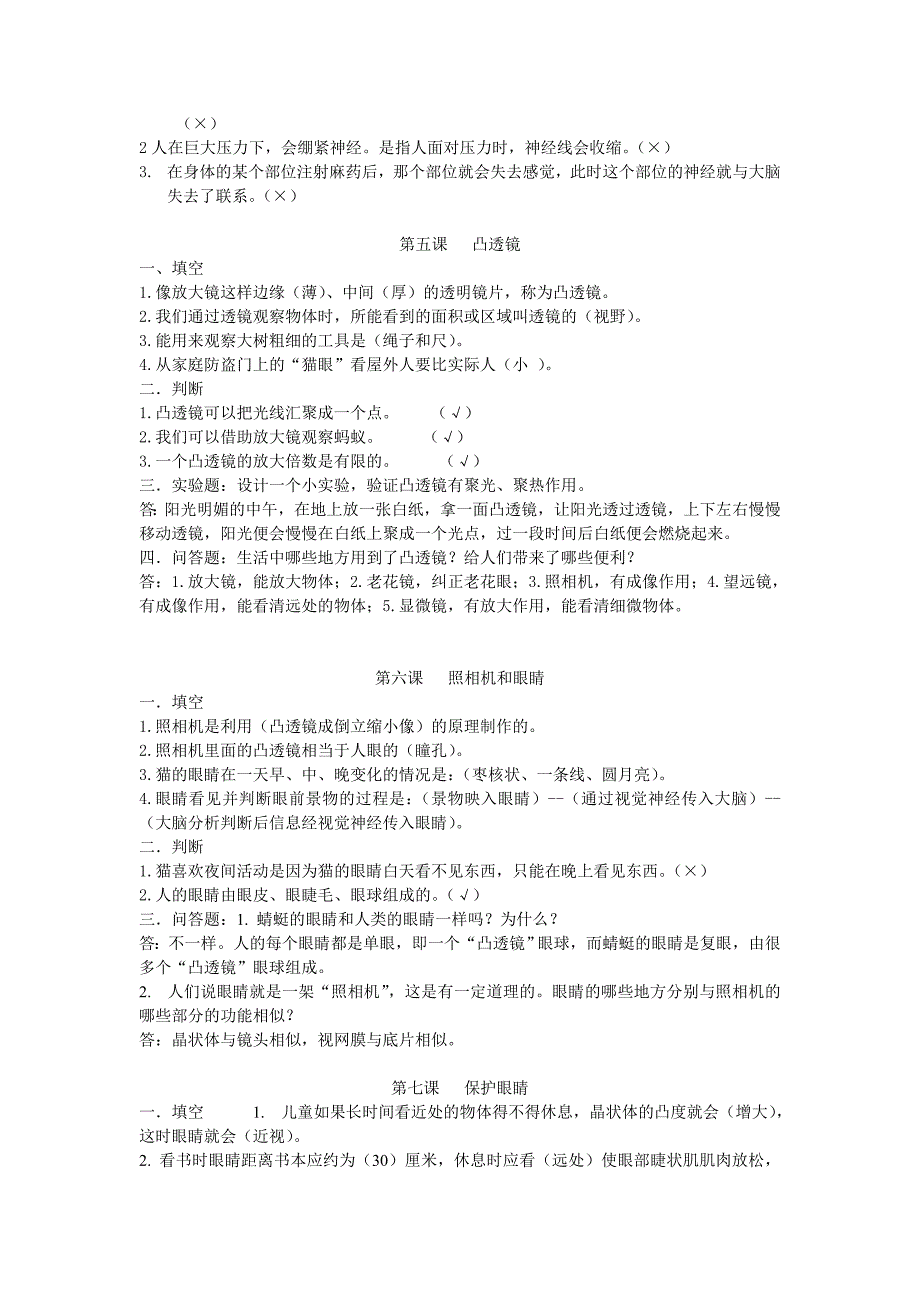 （×）
2 人在巨大压力下，会绷紧神经。是指人面对压力时，神经线会收缩。（×）
3. 在身体的某个部位注射麻药后，那个部位就会失去感觉，此时这个部位的神经就与大脑失去了联系。（×）

第五课　凸透镜
一、填空
1.像放大镜这样边缘（薄）、中间（厚）的透明镜片，称为凸透镜。
2.我们通过透镜观察物体时，所能看到的面积或区域叫透镜的（视野）。
3.能用来观察大树粗细的工具是（绳子和尺）。
4.从家庭防盗门上的“猫眼”看屋外人要比实际人（小 ）。
二．判断
1.凸透镜可以把光线汇聚成一个点。　（√）
2.我们可以借助放大镜观察蚂蚁。　（√）
3.一个凸透镜的放大倍数是有限的。　（√）
三．实验题：设计一个小实验，验证凸透镜有聚光、聚热作用。
答：阳光明媚的中午，在地上放一张白纸，拿一面凸透镜，让阳光透过透镜，上下左右慢慢移动透镜，阳光便会慢慢在白纸上聚成一个光点，过一段时间后白纸便会燃烧起来。
四．问答题：生活中哪些地方用到了凸透镜？给人们带来了哪些便利？
答：1.放大镜，能放大物体；2.老花镜，纠正老花眼；3.照相机，有成像作用；4.望远镜，有成像作用，能看清远处的物体；5.显微镜，有放大作用，能看清细微物体。

第六课　照相机和眼睛
一．填空
1.照相机是利用（凸透镜成倒立缩小像）的原理制作的。
2.照相机里面的凸透镜相当于人眼的（瞳孔）。
3.猫的眼睛在一天早、中、晚变化的情况是：（枣核状、一条线、圆月亮）。
4.眼睛看见并判断眼前景物的过程是：（景物映入眼睛）--（通过视觉神经传入大脑）--（大脑分析判断后信息经视觉神经传入眼睛）。
二．判断
1.猫喜欢夜间活动是因为猫的眼睛白天看不见东西，只能在晚上看见东西。（×）
2.人的眼睛由眼皮、眼睫毛、眼球组成的。（√）
三．问答题：1. 蜻蜓的眼睛和人类的眼睛一样吗？为什么？
答：不一样。人的每个眼睛都是单眼，即一个“凸透镜”眼球，而蜻蜓的眼睛是复眼，由很多个“凸透镜”眼球组成。
2. 人们说眼睛就是一架“照相机”，这是有一定道理的。眼睛的哪些地方分别与照相机的哪些部分的功能相似？
答：晶状体与镜头相似，视网膜与底片相似。

第七课　保护眼睛
一．填空　1. 儿童如果长时间看近处的物体得不得休息，晶状体的凸度就会（增大），这时眼睛就会（近视）。
2. 看书时眼睛距离书本应约为（30）厘米，休息时应看（远处）使眼部睫状肌肌肉放松，